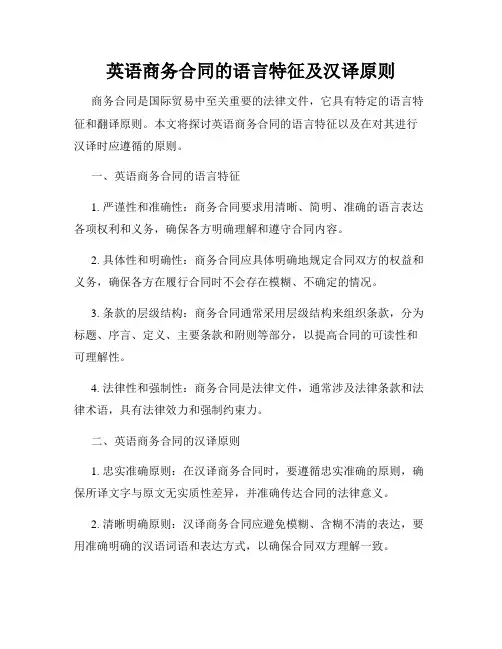 英语商务合同的语言特征及汉译原则

商务合同是国际贸易中至关重要的法律文件，它具有特定的语言特征和翻译原则。本文将探讨英语商务合同的语言特征以及在对其进行汉译时应遵循的原则。

一、英语商务合同的语言特征

1. 严谨性和准确性：商务合同要求用清晰、简明、准确的语言表达各项权利和义务，确保各方明确理解和遵守合同内容。

2. 具体性和明确性：商务合同应具体明确地规定合同双方的权益和义务，确保各方在履行合同时不会存在模糊、不确定的情况。

3. 条款的层级结构：商务合同通常采用层级结构来组织条款，分为标题、序言、定义、主要条款和附则等部分，以提高合同的可读性和可理解性。

4. 法律性和强制性：商务合同是法律文件，通常涉及法律条款和法律术语，具有法律效力和强制约束力。

二、英语商务合同的汉译原则

1. 忠实准确原则：在汉译商务合同时，要遵循忠实准确的原则，确保所译文字与原文无实质性差异，并准确传达合同的法律意义。

2. 清晰明确原则：汉译商务合同应避免模糊、含糊不清的表达，要用准确明确的汉语词语和表达方式，以确保合同双方理解一致。